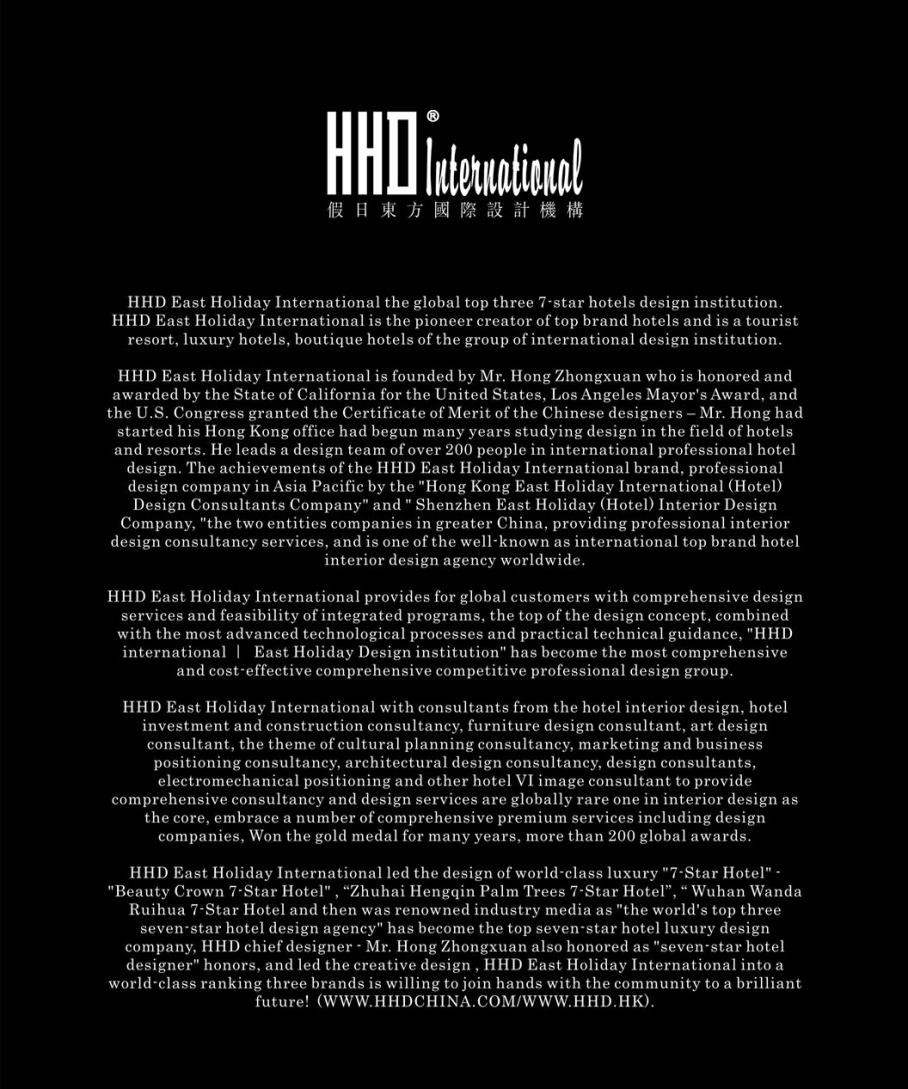 HHD® International
假日東方國際設計機構

HHD East Holiday International the global top three 7-star hotels design institution. HHD East Holiday International is the pioneer creator of top brand hotels and is a tourist resort, luxury hotels, boutique hotels of the group of international design institution.

HHD East Holiday International is founded by Mr. Hong Zhongxuan who is honored and awarded by the State of California for the United States, Los Angeles Mayor's Award, and the U.S. Congress granted the Certificate of Merit of the Chinese designers – Mr. Hong had started his Hong Kong office had begun many years studying design in the field of hotels and resorts. He leads a design team of over 200 people in international professional hotel design. The achievements of the HHD East Holiday International brand, professional design company in Asia Pacific by the "Hong Kong East Holiday International (Hotel) Design Consultants Company" and " Shenzhen East Holiday (Hotel) Interior Design Company, "the two entities companies in greater China, providing professional interior design consultancy services, and is one of the well-known as international top brand hotel interior design agency worldwide.

HHD East Holiday International provides for global customers with comprehensive design services and feasibility of integrated programs, the top of the design concept, combined with the most advanced technological processes and practical technical guidance, "HHD international | East Holiday Design institution" has become the most comprehensive and cost-effective comprehensive competitive professional design group.

HHD East Holiday International with consultants from the hotel interior design, hotel investment and construction consultancy, furniture design consultant, art design consultant, the theme of cultural planning consultancy, marketing and business positioning consultancy, architectural design consultancy, design consultants, electromechanical positioning and other hotel VI image consultant to provide comprehensive consultancy and design services are globally rare one in interior design as the core, embrace a number of comprehensive premium services including design companies, Won the gold medal for many years, more than 200 global awards.

HHD East Holiday International led the design of world-class luxury "7-Star Hotel" - "Beauty Crown 7-Star Hotel" , “Zhuhai Hengqin Palm Trees 7-Star Hotel”, “ Wuhan Wanda Ruihua 7-Star Hotel and then was renowned industry media as "the world's top three seven-star hotel design agency" has become the top seven-star hotel luxury design company, HHD chief designer - Mr. Hong Zhongxuan also honored as "seven-star hotel designer" honors, and led the creative design , HHD East Holiday International into a world-class ranking three brands is willing to join hands with the community to a brilliant future! (WWW.HHDCHINA.COM/WWW.HHD.HK).